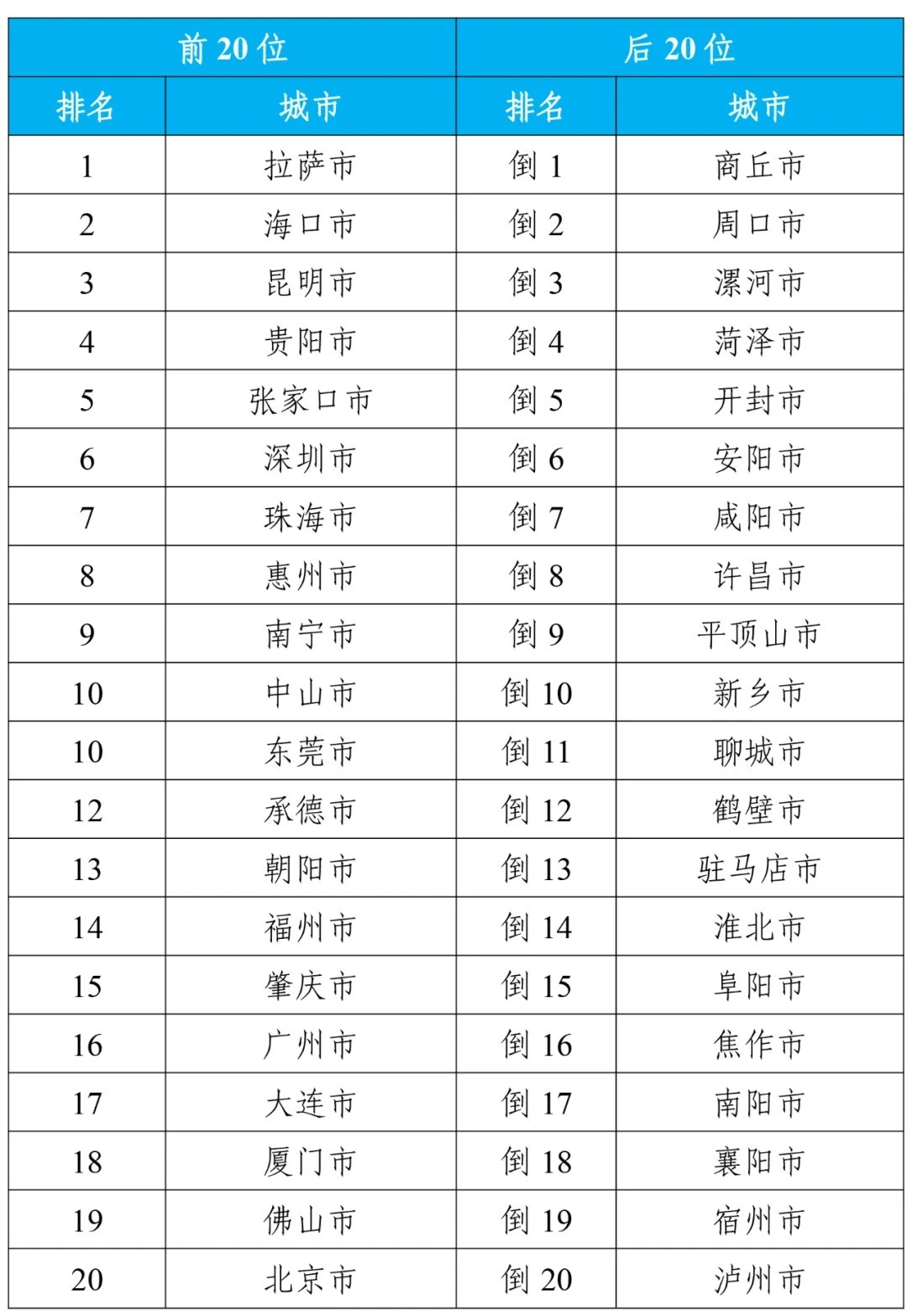 | 前 20 位 | | 后 20 位 | |
|---|---|---|---|
| 排名 | 城市 | 排名 | 城市 |
| 1 | 拉萨市 | 倒 1 | 商丘市 |
| 2 | 海口市 | 倒 2 | 周口市 |
| 3 | 昆明市 | 倒 3 | 漯河市 |
| 4 | 贵阳市 | 倒 4 | 菏泽市 |
| 5 | 张家口市 | 倒 5 | 开封市 |
| 6 | 深圳市 | 倒 6 | 安阳市 |
| 7 | 珠海市 | 倒 7 | 咸阳市 |
| 8 | 惠州市 | 倒 8 | 许昌市 |
| 9 | 南宁市 | 倒 9 | 平顶山市 |
| 10 | 中山市 | 倒 10 | 新乡市 |
| 10 | 东莞市 | 倒 11 | 聊城市 |
| 12 | 承德市 | 倒 12 | 鹤壁市 |
| 13 | 朝阳市 | 倒 13 | 驻马店市 |
| 14 | 福州市 | 倒 14 | 淮北市 |
| 15 | 肇庆市 | 倒 15 | 阜阳市 |
| 16 | 广州市 | 倒 16 | 焦作市 |
| 17 | 大连市 | 倒 17 | 南阳市 |
| 18 | 厦门市 | 倒 18 | 襄阳市 |
| 19 | 佛山市 | 倒 19 | 宿州市 |
| 20 | 北京市 | 倒 20 | 泸州市 |